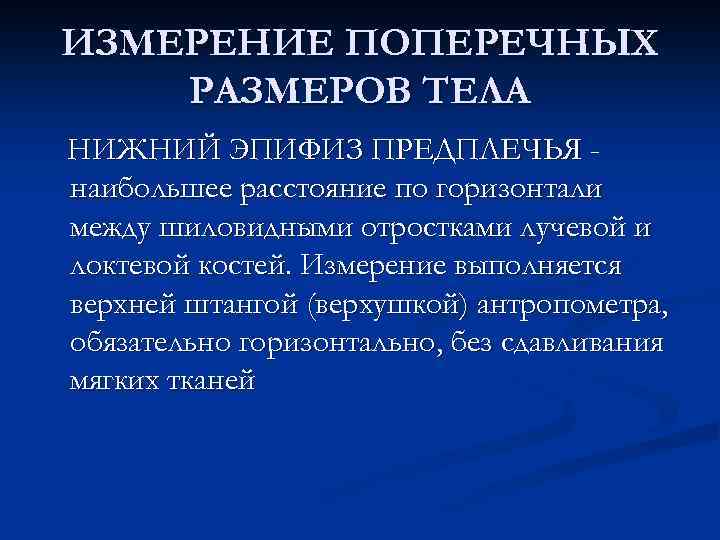 ИЗМЕРЕНИЕ ПОПЕРЕЧНЫХ РАЗМЕРОВ ТЕЛА

НИЖНИЙ ЭПИФИЗ ПРЕДПЛЕЧЬЯ - наибольшее расстояние по горизонтали между шиловидными отростками лучевой и локтевой костей. Измерение выполняется верхней штангой (верхушкой) антропометра, обязательно горизонтально, без сдавливания мягких тканей